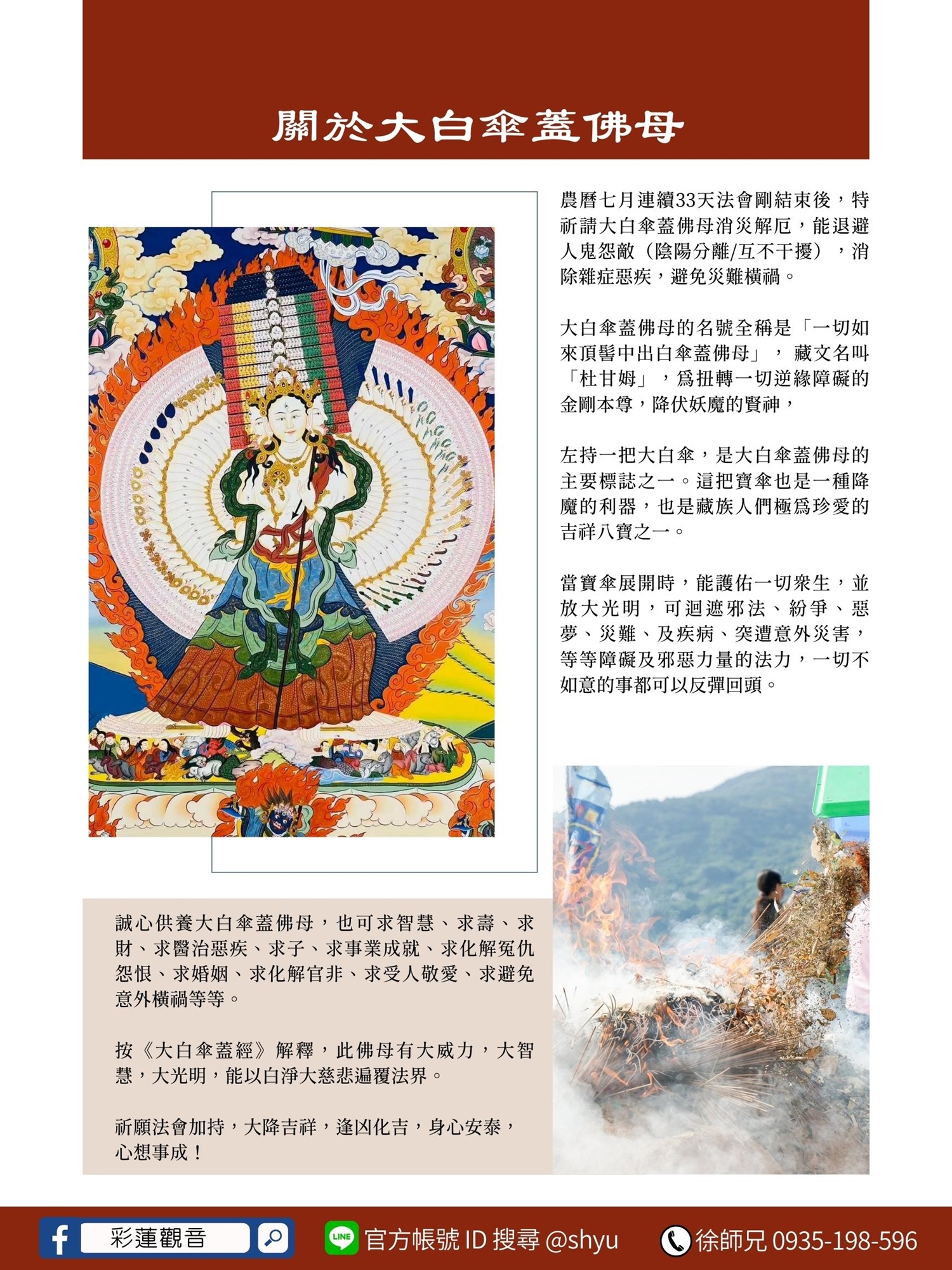 關於大白傘蓋佛母

農曆七月連續33天法會剛結束後，特祈請大白傘蓋佛母消災解厄，能退避人鬼怨敵（陰陽分離/互不干擾），消除雜症惡疾，避免災難橫禍。

大白傘蓋佛母的名號全稱是「一切如來頂髻中出白傘蓋佛母」，藏文名叫「杜甘姆」，爲扭轉一切逆緣障礙的金剛本尊，降伏妖魔的賢神，

左持一把大白傘，是大白傘蓋佛母的主要標誌之一。這把寶傘也是一種降魔的利器，也是藏族人們極爲珍愛的吉祥八寶之一。

當寶傘展開時，能護佑一切衆生，並放大光明，可迴遮邪法、紛爭、惡夢、災難、及疾病、突遭意外災害，等等障礙及邪惡力量的法力，一切不如意的事都可以反彈回頭。

誠心供養大白傘蓋佛母，也可求智慧、求壽、求財、求醫治惡疾、求子、求事業成就、求化解冤仇怨恨、求婚姻、求化解官非、求受人敬愛、求避免意外橫禍等等。

按《大白傘蓋經》解釋，此佛母有大威力，大智慧，大光明，能以白淨大慈悲遍覆法界。

祈願法會加持，大降吉祥，逢凶化吉，身心安泰，心想事成！

彩蓮觀音

LINE 官方帳號 ID 搜尋 @shyu

徐師兄 0935-198-596